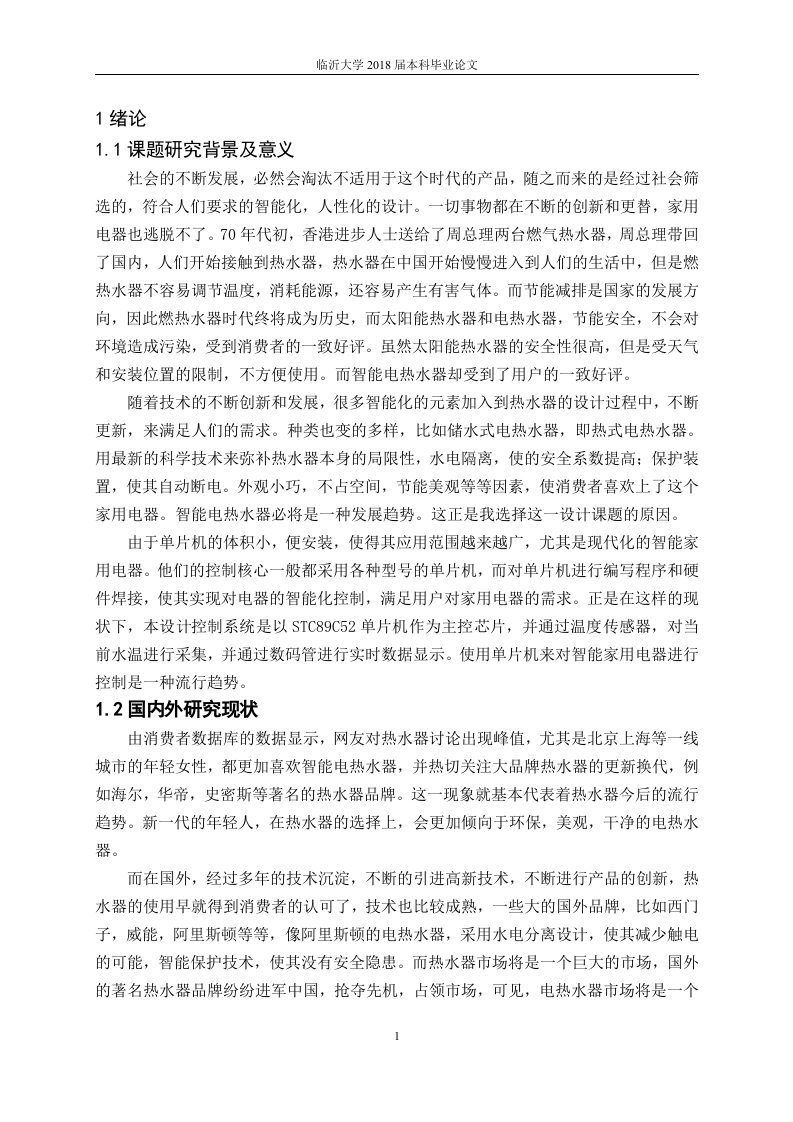 临沂大学 2018 届本科毕业论文

1 绪论

1.1 课题研究背景及意义

社会的不断发展，必然会淘汰不适用于这个时代的产品，随之而来的是经过社会筛选的，符合人们要求的智能化，人性化的设计。一切事物都在不断的创新和更替，家用电器也逃脱不了。70 年代初，香港进步人士送给了周总理两台燃气热水器，周总理带回了国内，人们开始接触到热水器，热水器在中国开始慢慢进入到人们的生活中，但是燃热水器不容易调节温度，消耗能源，还容易产生有害气体。而节能减排是国家的发展方向，因此燃热水器时代终将成为历史，而太阳能热水器和电热水器，节能安全，不会对环境造成污染，受到消费者的一致好评。虽然太阳能热水器的安全性很高，但是受天气和安装位置的限制，不方便使用。而智能电热水器却受到了用户的一致好评。

随着技术的不断创新和发展，很多智能化的元素加入到热水器的设计过程中，不断更新，来满足人们的需求。种类也变的多样，比如储水式电热水器，即热式电热水器。用最新的科学技术来弥补热水器本身的局限性，水电隔离，使的安全系数提高；保护装置，使其自动断电。外观小巧，不占空间，节能美观等等因素，使消费者喜欢上了这个家用电器。智能电热水器必将是一种发展趋势。这正是我选择这一设计课题的原因。

由于单片机的体积小，便安装，使得其应用范围越来越广，尤其是现代化的智能家用电器。他们的控制核心一般都采用各种型号的单片机，而对单片机进行编写程序和硬件焊接，使其实现对电器的智能化控制，满足用户对家用电器的需求。正是在这样的现状下，本设计控制系统是以 STC89C52 单片机作为主控芯片，并通过温度传感器，对当前水温进行采集，并通过数码管进行实时数据显示。使用单片机来对智能家用电器进行控制是一种流行趋势。

1.2 国内外研究现状

由消费者数据库的数据显示，网友对热水器讨论出现峰值，尤其是北京上海等一线城市的年轻女性，都更加喜欢智能电热水器，并热切关注大品牌热水器的更新换代，例如海尔，华帝，史密斯等著名的热水器品牌。这一现象就基本代表着热水器今后的流行趋势。新一代的年轻人，在热水器的选择上，会更加倾向于环保，美观，干净的电热水器。

而在国外，经过多年的技术沉淀，不断的引进高新技术，不断进行产品的创新，热水器的使用早就得到消费者的认可了，技术也比较成熟，一些大的国外品牌，比如西门子，威能，阿里斯顿等等，像阿里斯顿的电热水器，采用水电分离设计，使其减少触电的可能，智能保护技术，使其没有安全隐患。而热水器市场将是一个巨大的市场，国外的著名热水器品牌纷纷进军中国，抢夺先机，占领市场，可见，电热水器市场将是一个

1